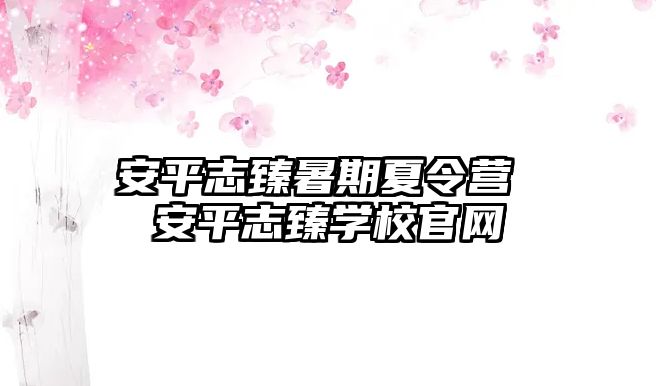 安平志臻暑期夏令营
安平志臻学校官网